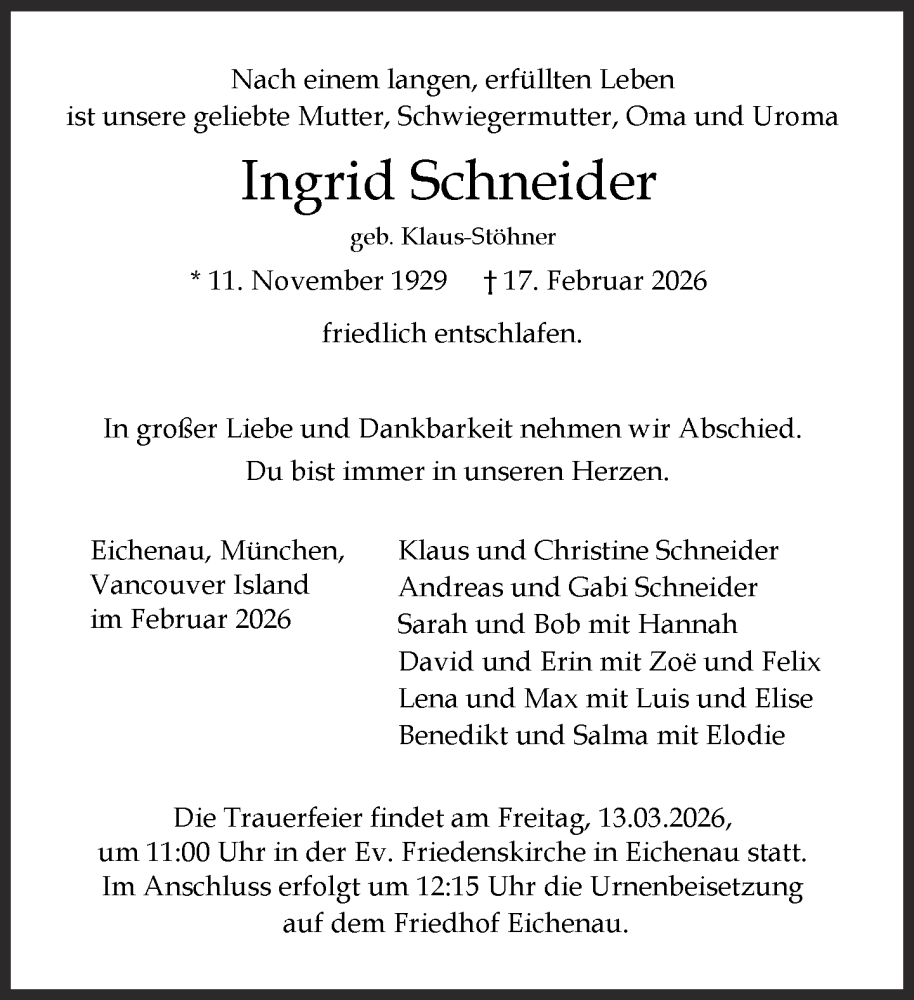 Nach einem langen, erfüllten Leben
ist unsere geliebte Mutter, Schwiegermutter, Oma und Uroma

Ingrid Schneider

geb. Klaus-Stöhner

* 11. November 1929 † 17. Februar 2026

friedlich entschlafen.

In großer Liebe und Dankbarkeit nehmen wir Abschied.
Du bist immer in unseren Herzen.

Eichenau, München,
Vancouver Island
im Februar 2026

Klaus und Christine Schneider
Andreas und Gabi Schneider
Sarah und Bob mit Hannah
David und Erin mit Zoë und Felix
Lena und Max mit Luis und Elise
Benedikt und Salma mit Elodie

Die Trauerfeier findet am Freitag, 13.03.2026, um 11:00 Uhr in der Ev. Friedenskirche in Eichenau statt. Im Anschluss erfolgt um 12:15 Uhr die Urnenbeisetzung auf dem Friedhof Eichenau.